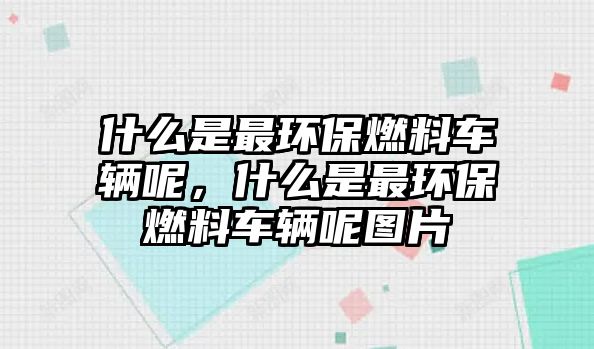 什么是最环保燃料车辆呢，什么是最环保燃料车辆呢图片